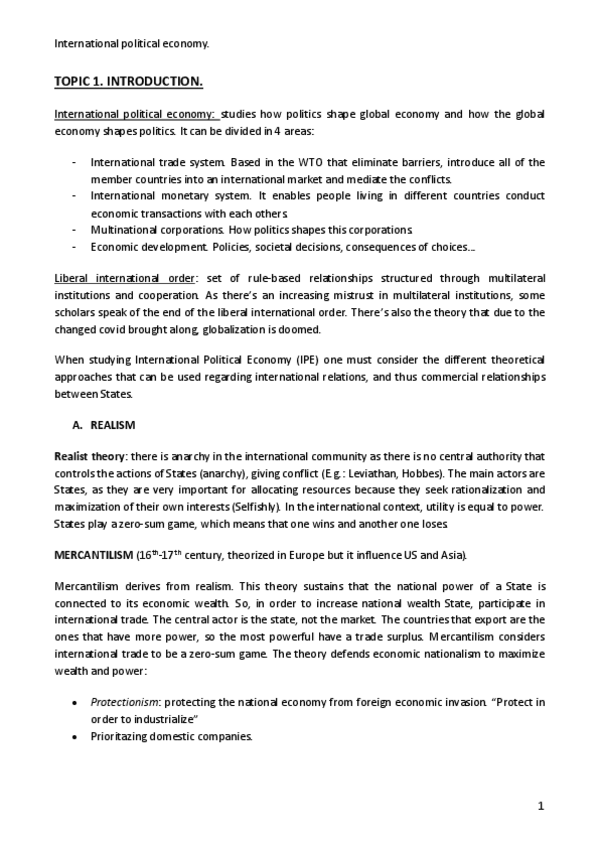 International political economy.

TOPIC 1. INTRODUCTION.

International political economy: studies how politics shape global economy and how the global economy shapes politics. It can be divided in 4 areas:

- International trade system. Based in the WTO that eliminate barriers, introduce all of the member countries into an international market and mediate the conflicts.
- International monetary system. It enables people living in different countries conduct economic transactions with each others.
- Multinational corporations. How politics shapes this corporations.
- Economic development. Policies, societal decisions, consequences of choices…

Liberal international order: set of rule-based relationships structured through multilateral institutions and cooperation. As there's an increasing mistrust in multilateral institutions, some scholars speak of the end of the liberal international order. There's also the theory that due to the changed covid brought along, globalization is doomed.

When studying International Political Economy (IPE) one must consider the different theoretical approaches that can be used regarding international relations, and thus commercial relationships between States.

A. REALISM

Realist theory: there is anarchy in the international community as there is no central authority that controls the actions of States (anarchy), giving conflict (E.g.: Leviathan, Hobbes). The main actors are States, as they are very important for allocating resources because they seek rationalization and maximization of their own interests (Selfishly). In the international context, utility is equal to power. States play a zero-sum game, which means that one wins and another one loses.

MERCANTILISM ($16^{th}$-$17^{th}$ century, theorized in Europe but it influence US and Asia).

Mercantilism derives from realism. This theory sustains that the national power of a State is connected to its economic wealth. So, in order to increase national wealth State, participate in international trade. The central actor is the state, not the market. The countries that export are the ones that have more power, so the most powerful have a trade surplus. Mercantilism considers international trade to be a zero-sum game. The theory defends economic nationalism to maximize wealth and power:

• Protectionism: protecting the national economy from foreign economic invasion. "Protect in order to industrialize"
• Prioritazing domestic companies.

1